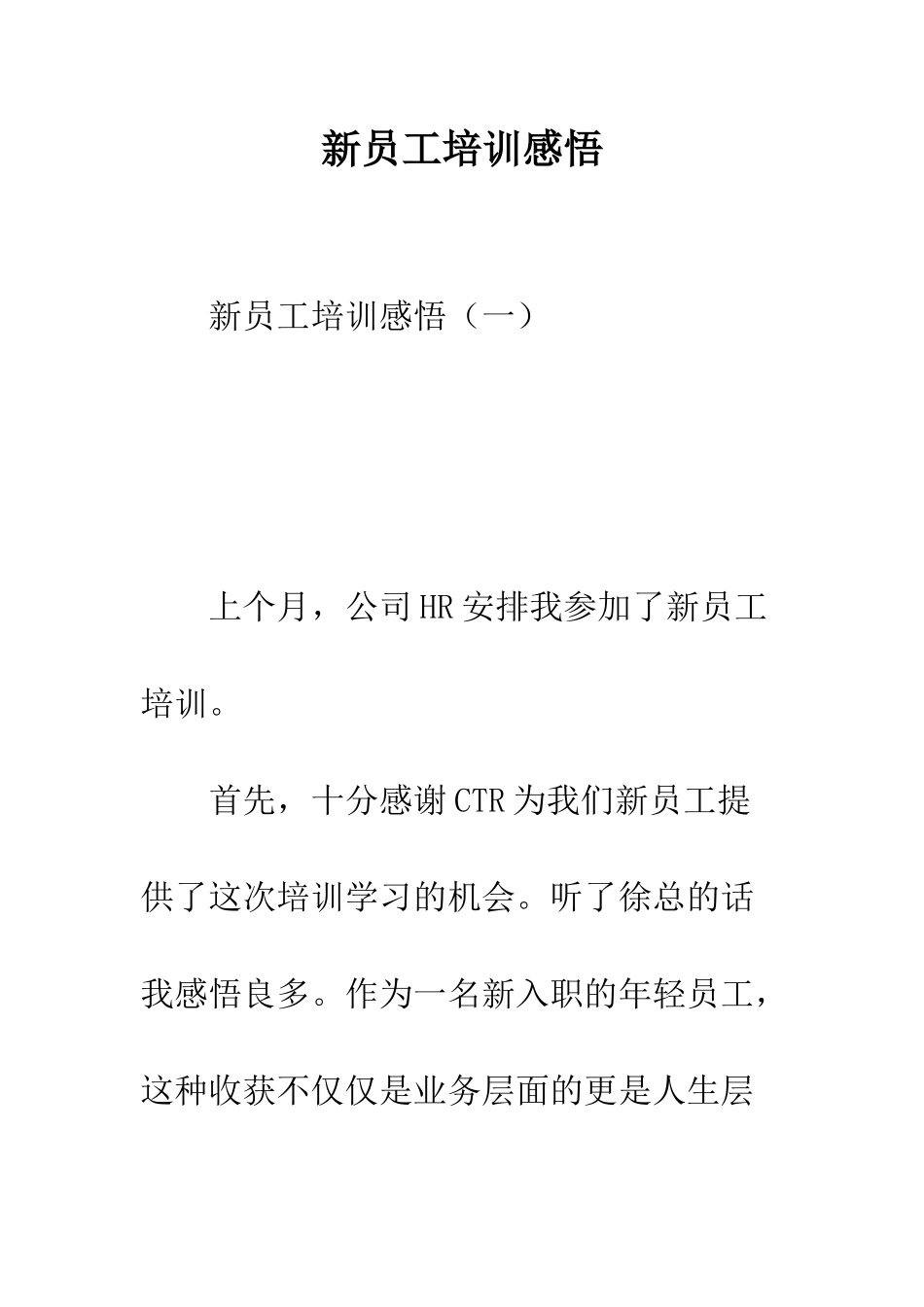 新员工培训感悟

新员工培训感悟（一）

上个月，公司HR安排我参加了新员工培训。

首先，十分感谢CTR为我们新员工提供了这次培训学习的机会。听了徐总的话我感悟良多。作为一名新入职的年轻员工，这种收获不仅仅是业务层面的更是人生层